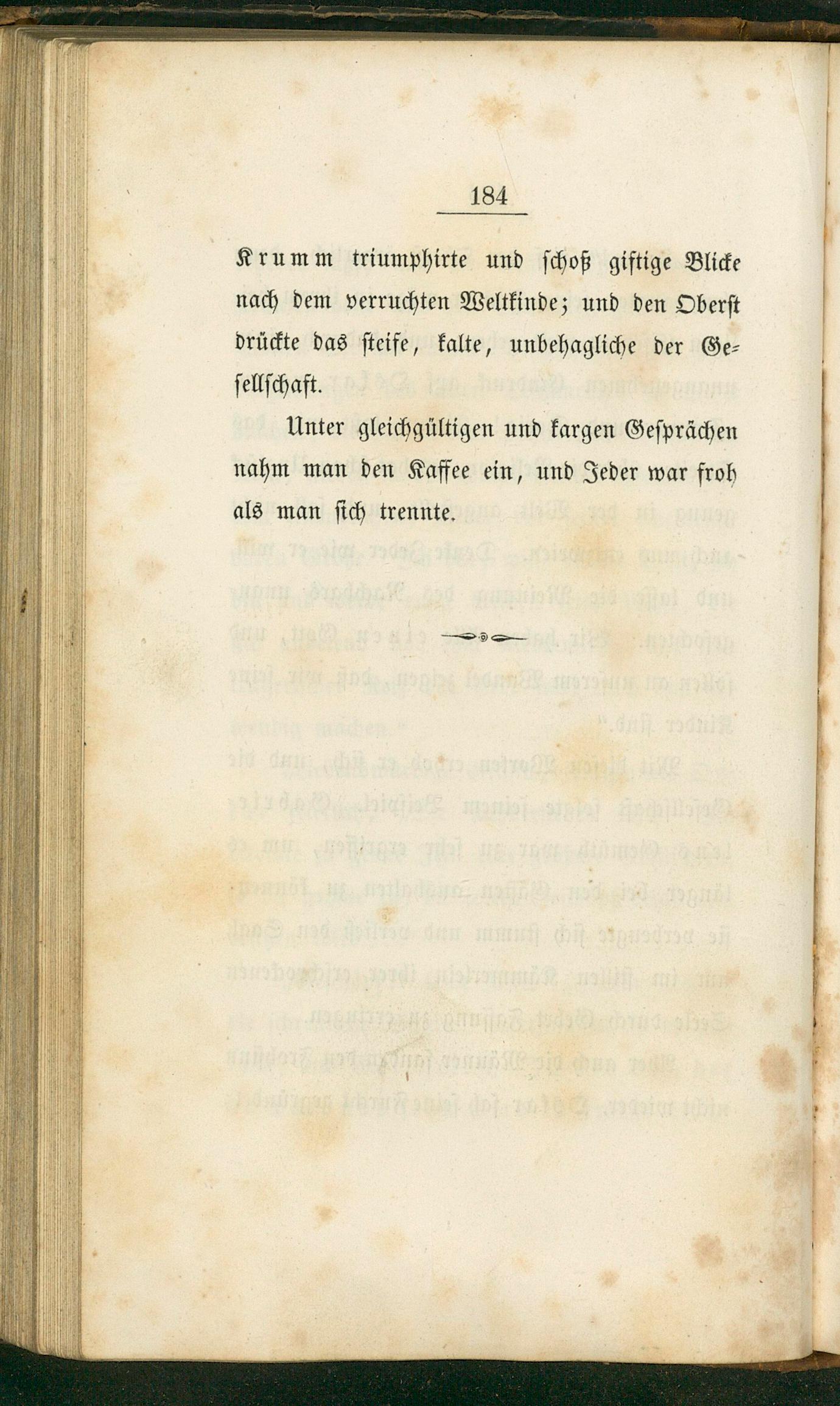 184

Krumm triumphirte und schoß giftige Blicke nach dem verruchten Weltkinde; und den Oberst drückte das steife, kalte, unbehagliche der Gesellschaft.

Unter gleichgültigen und kargen Gesprächen nahm man den Kaffee ein, und Jeder war froh als man sich trennte.